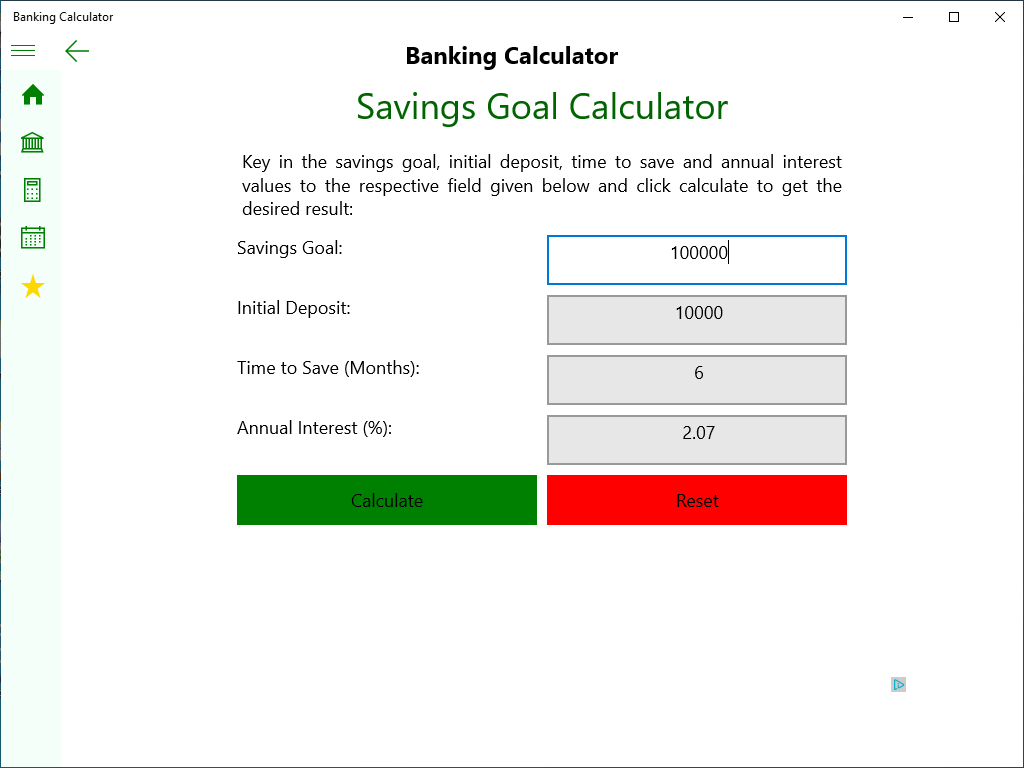 Banking Calculator

Banking Calculator

Savings Goal Calculator

Key in the savings goal, initial deposit, time to save and annual interest values to the respective field given below and click calculate to get the desired result:

Savings Goal:
100000

Initial Deposit:
10000

Time to Save (Months):
6

Annual Interest (%):
2.07

Calculate
Reset